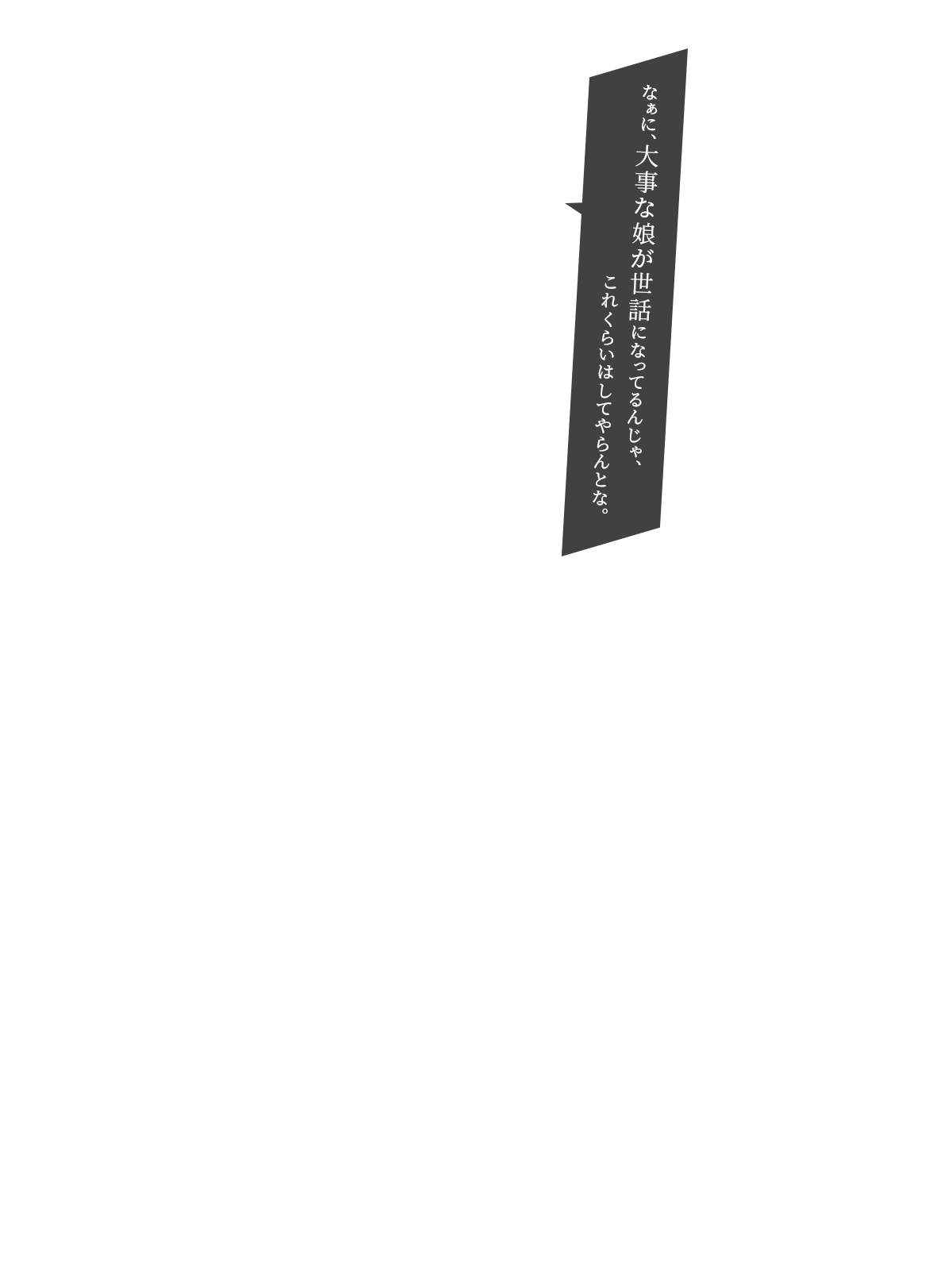 なぁに、大事な娘が世話になってるんじゃ、
これくらいはしてやらんとな。